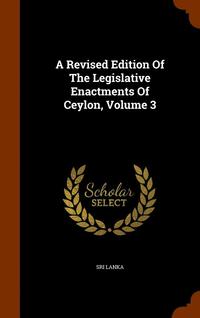 A Revised Edition Of The Legislative Enactments Of Ceylon, Volume 3

Scholar
SELECT

SRI LANKA